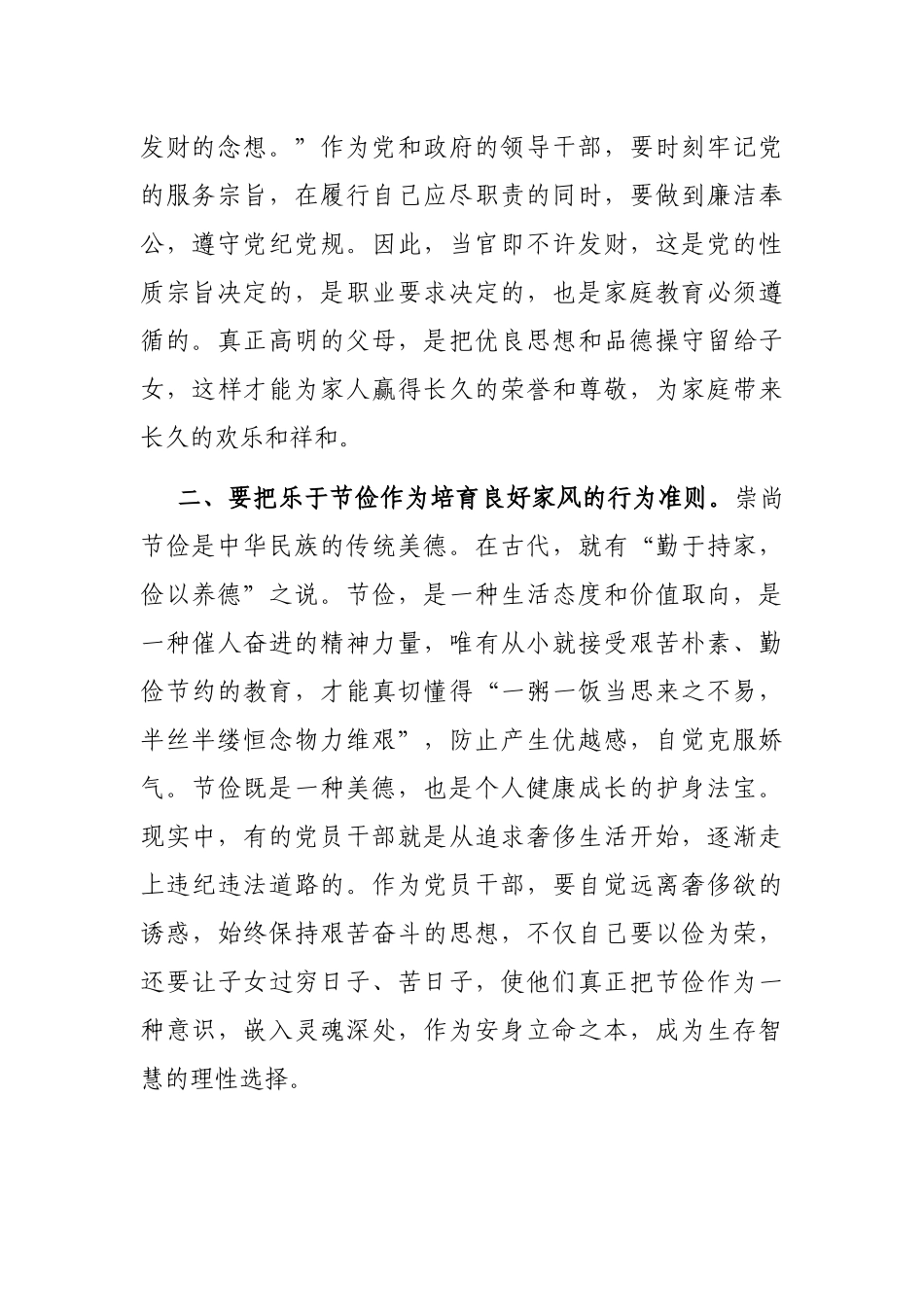 发财的念想。”作为党和政府的领导干部，要时刻牢记党的服务宗旨，在履行自己应尽职责的同时，要做到廉洁奉公，遵守党纪党规。因此，当官即不许发财，这是党的性质宗旨决定的，是职业要求决定的，也是家庭教育必须遵循的。真正高明的父母，是把优良思想和品德操守留给子女，这样才能为家人赢得长久的荣誉和尊敬，为家庭带来长久的欢乐和祥和。

二、要把乐于节俭作为培育良好家风的行为准则。崇尚节俭是中华民族的传统美德。在古代，就有“勤于持家，俭以养德”之说。节俭，是一种生活态度和价值取向，是一种催人奋进的精神力量，唯有从小就接受艰苦朴素、勤俭节约的教育，才能真切懂得“一粥一饭当思来之不易，半丝半缕恒念物力维艰”，防止产生优越感，自觉克服娇气。节俭既是一种美德，也是个人健康成长的护身法宝。现实中，有的党员干部就是从追求奢侈生活开始，逐渐走上违纪违法道路的。作为党员干部，要自觉远离奢侈欲的诱惑，始终保持艰苦奋斗的思想，不仅自己要以俭为荣，还要让子女过穷日子、苦日子，使他们真正把节俭作为一种意识，嵌入灵魂深处，作为安身立命之本，成为生存智慧的理性选择。